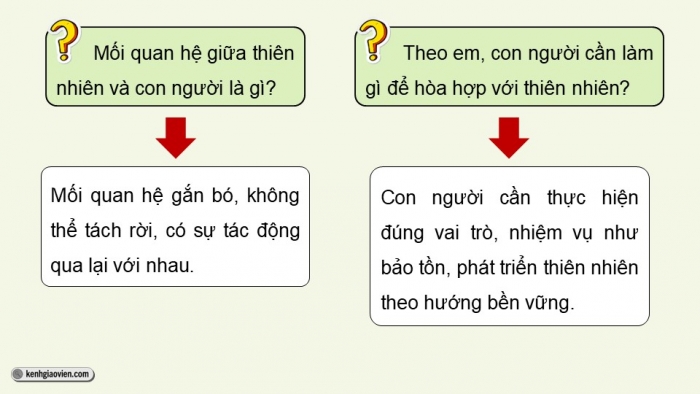 ?

Mối quan hệ giữa thiên nhiên và con người là gì?

Mối quan hệ gắn bó, không thể tách rời, có sự tác động qua lại với nhau.

?

Theo em, con người cần làm gì để hòa hợp với thiên nhiên?

Con người cần thực hiện đúng vai trò, nhiệm vụ như bảo tồn, phát triển thiên nhiên theo hướng bền vững.

kenhgiaovien.com